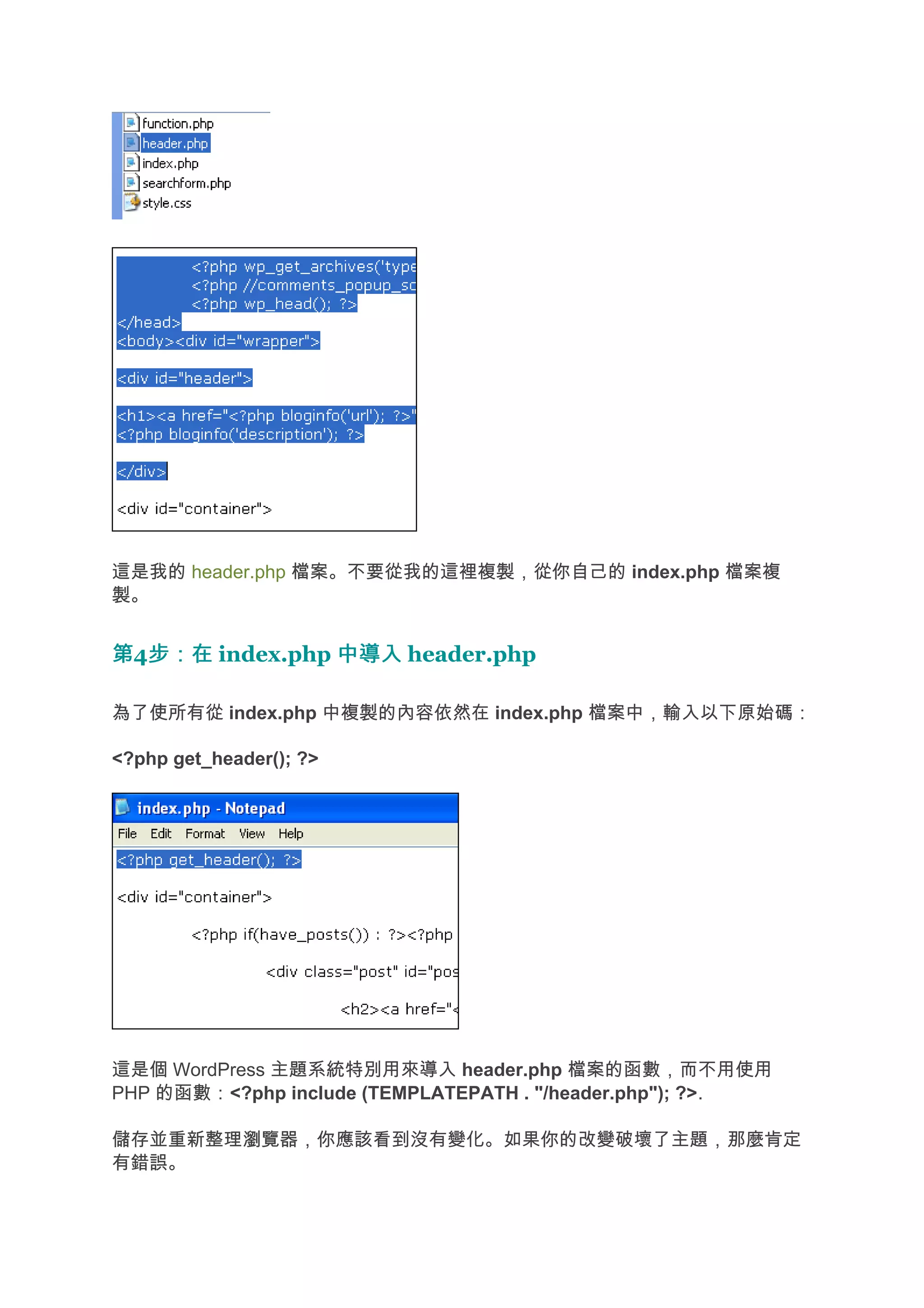 function.php
header.php
index.php
searchform.php
style.css

<?php wp_get_archives('type
<?php //comments_popup_sc
<?php wp_head(); ?>
</head>
<body><div id="wrapper">

<div id="header">

<h1><a href="<?php bloginfo('url'); ?>"
<?php bloginfo('description'); ?>

</div>

<div id="container">

這是我的 header.php 檔案。不要從我的這裡複製，從你自己的 index.php 檔案複製。

第4步：在 index.php 中導入 header.php

為了使所有從 index.php 中複製的內容依然在 index.php 檔案中，輸入以下原始碼：

<?php get_header(); ?>

index.php - Notepad
File Edit Format View Help
<?php get_header(); ?>

<div id="container">

<?php if(have_posts()) : ?><?php

<div class="post" id="pos

<h2><a href="<

這是個 WordPress 主題系統特別用來導入 header.php 檔案的函數，而不用使用 PHP 的函數：<?php include (TEMPLATEPATH . "/header.php"); ?>.

儲存並重新整理瀏覽器，你應該看到沒有變化。如果你的改變破壞了主題，那麼肯定有錯誤。